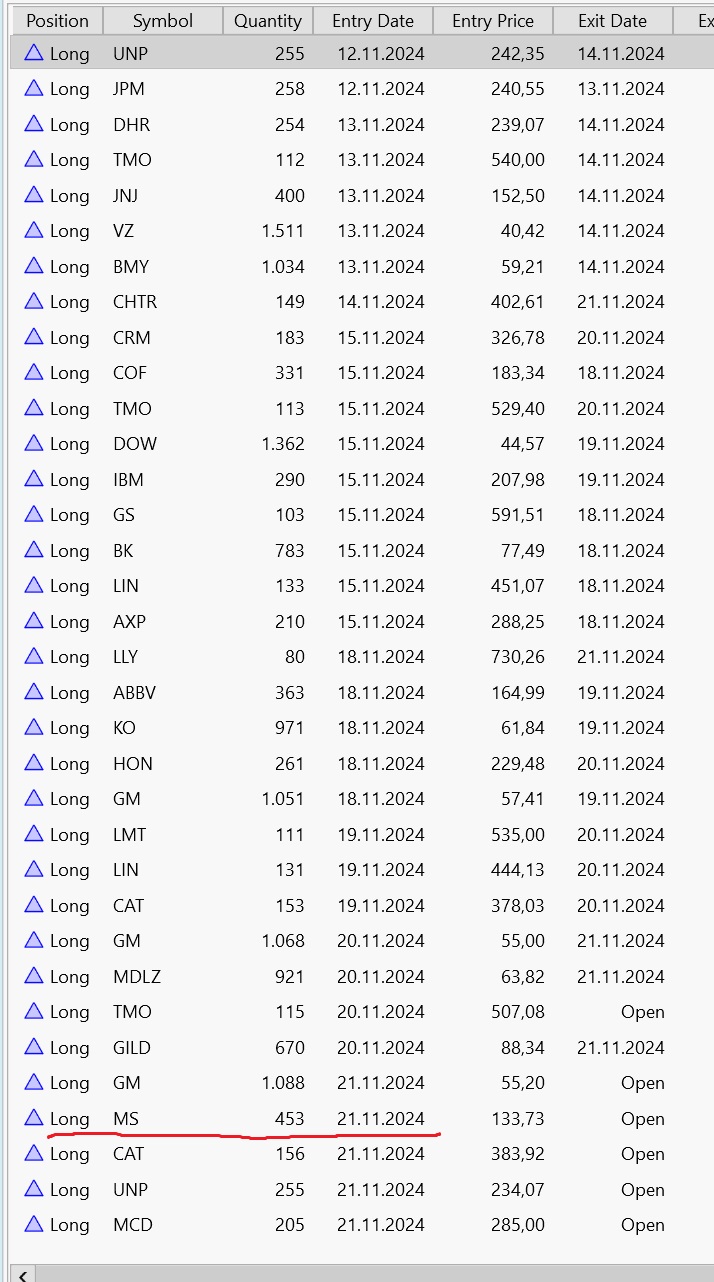 | Position | Symbol | Quantity | Entry Date | Entry Price | Exit Date | Ex |
|---|---|---|---|---|---|---|
| Long | UNP | 255 | 12.11.2024 | 242,35 | 14.11.2024 | |
| Long | JPM | 258 | 12.11.2024 | 240,55 | 13.11.2024 | |
| Long | DHR | 254 | 13.11.2024 | 239,07 | 14.11.2024 | |
| Long | TMO | 112 | 13.11.2024 | 540,00 | 14.11.2024 | |
| Long | JNJ | 400 | 13.11.2024 | 152,50 | 14.11.2024 | |
| Long | VZ | 1.511 | 13.11.2024 | 40,42 | 14.11.2024 | |
| Long | BMY | 1.034 | 13.11.2024 | 59,21 | 14.11.2024 | |
| Long | CHTR | 149 | 14.11.2024 | 402,61 | 21.11.2024 | |
| Long | CRM | 183 | 15.11.2024 | 326,78 | 20.11.2024 | |
| Long | COF | 331 | 15.11.2024 | 183,34 | 18.11.2024 | |
| Long | TMO | 113 | 15.11.2024 | 529,40 | 20.11.2024 | |
| Long | DOW | 1.362 | 15.11.2024 | 44,57 | 19.11.2024 | |
| Long | IBM | 290 | 15.11.2024 | 207,98 | 19.11.2024 | |
| Long | GS | 103 | 15.11.2024 | 591,51 | 18.11.2024 | |
| Long | BK | 783 | 15.11.2024 | 77,49 | 18.11.2024 | |
| Long | LIN | 133 | 15.11.2024 | 451,07 | 18.11.2024 | |
| Long | AXP | 210 | 15.11.2024 | 288,25 | 18.11.2024 | |
| Long | LLY | 80 | 18.11.2024 | 730,26 | 21.11.2024 | |
| Long | ABBV | 363 | 18.11.2024 | 164,99 | 19.11.2024 | |
| Long | KO | 971 | 18.11.2024 | 61,84 | 19.11.2024 | |
| Long | HON | 261 | 18.11.2024 | 229,48 | 20.11.2024 | |
| Long | GM | 1.051 | 18.11.2024 | 57,41 | 19.11.2024 | |
| Long | LMT | 111 | 19.11.2024 | 535,00 | 20.11.2024 | |
| Long | LIN | 131 | 19.11.2024 | 444,13 | 20.11.2024 | |
| Long | CAT | 153 | 19.11.2024 | 378,03 | 20.11.2024 | |
| Long | GM | 1.068 | 20.11.2024 | 55,00 | 21.11.2024 | |
| Long | MDLZ | 921 | 20.11.2024 | 63,82 | 21.11.2024 | |
| Long | TMO | 115 | 20.11.2024 | 507,08 | Open | |
| Long | GILD | 670 | 20.11.2024 | 88,34 | 21.11.2024 | |
| Long | GM | 1.088 | 21.11.2024 | 55,20 | Open | |
| Long | MS | 453 | 21.11.2024 | 133,73 | Open | |
| Long | CAT | 156 | 21.11.2024 | 383,92 | Open | |
| Long | UNP | 255 | 21.11.2024 | 234,07 | Open | |
| Long | MCD | 205 | 21.11.2024 | 285,00 | Open | |